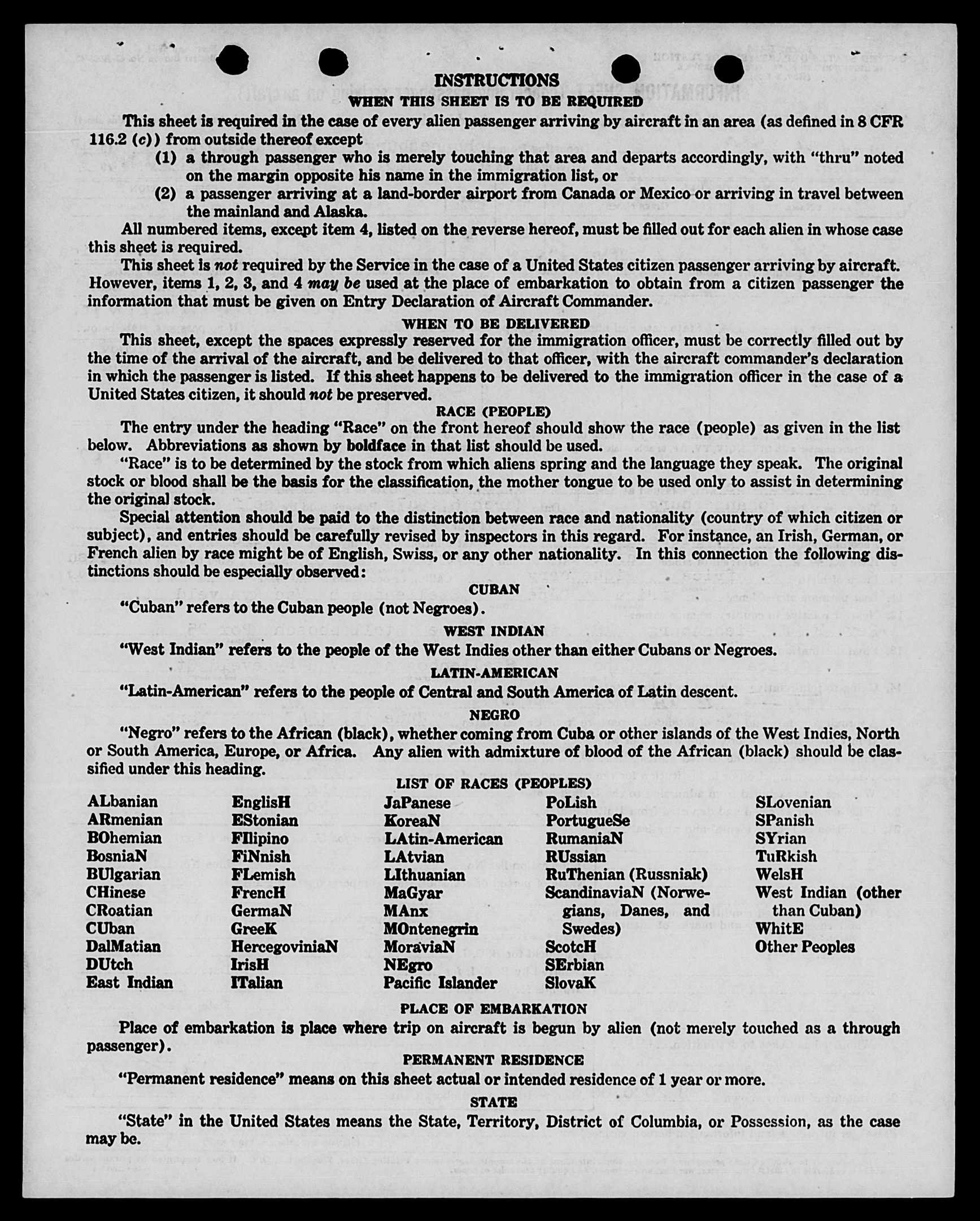 INSTRUCTIONS

WHEN THIS SHEET IS TO BE REQUIRED

This sheet is required in the case of every alien passenger arriving by aircraft in an area (as defined in 8 CFR 116.2 (c)) from outside thereof except

(1) a through passenger who is merely touching that area and departs accordingly, with "thru" noted on the margin opposite his name in the immigration list, or

(2) a passenger arriving at a land-border airport from Canada or Mexico or arriving in travel between the mainland and Alaska.

All numbered items, except item 4, listed on the reverse hereof, must be filled out for each alien in whose case this sheet is required.

This sheet is not required by the Service in the case of a United States citizen passenger arriving by aircraft. However, items 1, 2, 3, and 4 may be used at the place of embarkation to obtain from a citizen passenger the information that must be given on Entry Declaration of Aircraft Commander.

WHEN TO BE DELIVERED

This sheet, except the spaces expressly reserved for the immigration officer, must be correctly filled out by the time of the arrival of the aircraft, and be delivered to that officer, with the aircraft commander's declaration in which the passenger is listed. If this sheet happens to be delivered to the immigration officer in the case of a United States citizen, it should not be preserved.

RACE (PEOPLE)

The entry under the heading "Race" on the front hereof should show the race (people) as given in the list below. Abbreviations as shown by boldface in that list should be used.

"Race" is to be determined by the stock from which aliens spring and the language they speak. The original stock or blood shall be the basis for the classification, the mother tongue to be used only to assist in determining the original stock.

Special attention should be paid to the distinction between race and nationality (country of which citizen or subject), and entries should be carefully revised by inspectors in this regard. For instance, an Irish, German, or French alien by race might be of English, Swiss, or any other nationality. In this connection the following distinctions should be especially observed:

CUBAN

"Cuban" refers to the Cuban people (not Negroes).

WEST INDIAN

"West Indian" refers to the people of the West Indies other than either Cubans or Negroes.

LATIN-AMERICAN

"Latin-American" refers to the people of Central and South America of Latin descent.

NEGRO

"Negro" refers to the African (black), whether coming from Cuba or other islands of the West Indies, North or South America, Europe, or Africa. Any alien with admixture of blood of the African (black) should be classified under this heading.

LIST OF RACES (PEOPLES)

ALbanian
ARmenian
BOhemian
BosniaN
BUlgarian
CHinese
CRoatian
CUban
DalMatian
DUtch
East Indian

EnglisH
EStonian
FIlipino
FiNnish
FLemish
FrencH
GermaN
GreeK
HercegoviniaN
IrisH
ITalian

JaPanese
KoreaN
LAtin-American
LAtvian
LIthuanian
MaGyar
MAnx
MOntenegrin
MoraviaN
NEgro
Pacific Islander

PoLish
PortugueSe
RumaniaN
RUssian
RuThenian (Russniak)
ScandinaviaN (Norwegians, Danes, and Swedes)
ScotcH
SErbian
SlovaK

SLovenian
SPanish
SYrian
TuRkish
WelsH
West Indian (other than Cuban)
WhitE
Other Peoples

PLACE OF EMBARKATION

Place of embarkation is place where trip on aircraft is begun by alien (not merely touched as a through passenger).

PERMANENT RESIDENCE

"Permanent residence" means on this sheet actual or intended residence of 1 year or more.

STATE

"State" in the United States means the State, Territory, District of Columbia, or Possession, as the case may be.